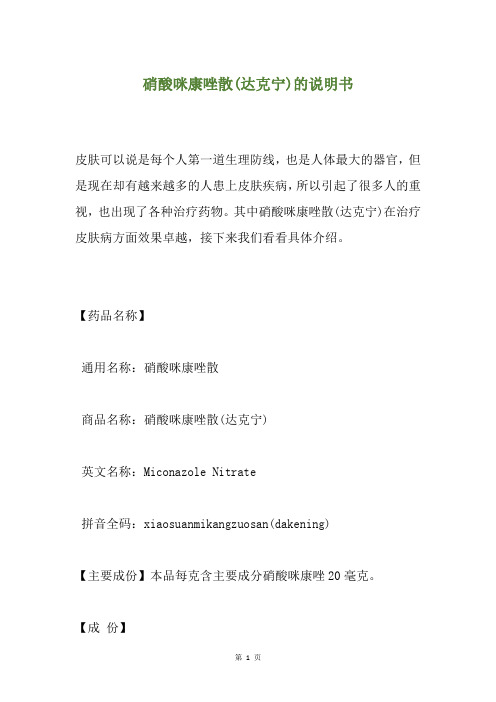 硝酸咪康唑散(达克宁)的说明书

皮肤可以说是每个人第一道生理防线，也是人体最大的器官，但是现在却有越来越多的人患上皮肤疾病，所以引起了很多人的重视，也出现了各种治疗药物。其中硝酸咪康唑散(达克宁)在治疗皮肤病方面效果卓越，接下来我们看看具体介绍。

【药品名称】

通用名称：硝酸咪康唑散

商品名称：硝酸咪康唑散(达克宁)

英文名称：Miconazole Nitrate

拼音全码：xiaosuanmikangzuosan(dakening)

【主要成份】本品每克含主要成分硝酸咪康唑20毫克。

【成 份】

第 1 页